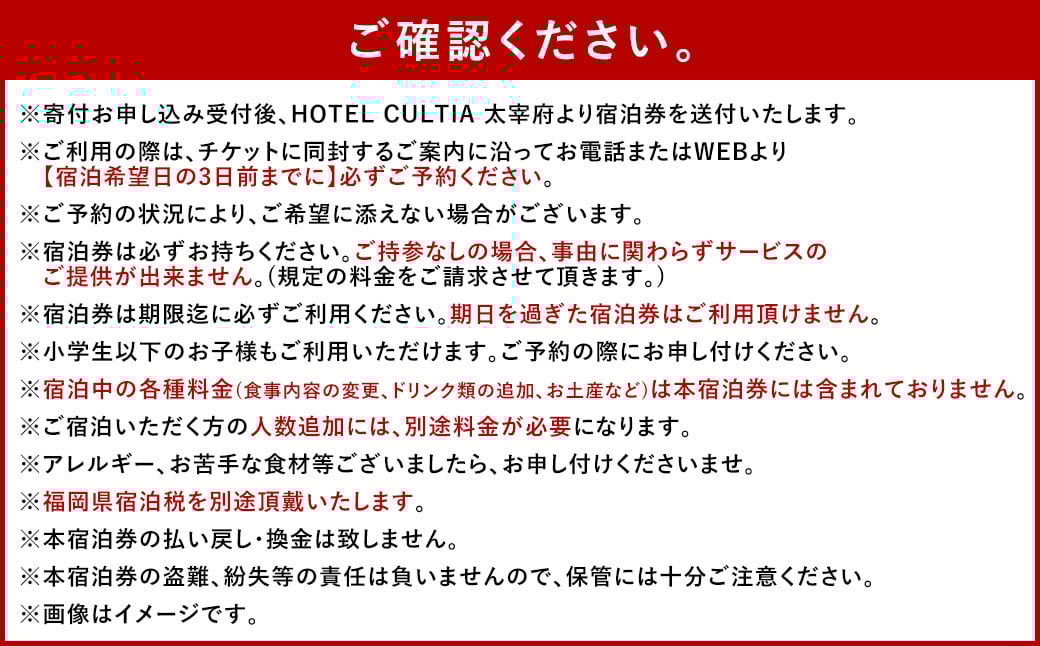 ご確認ください。

※寄付お申し込み受付後、HOTEL CULTIA 太宰府より宿泊券を送付いたします。

※ご利用の際は、チケットに同封するご案内に沿ってお電話またはWEBより【宿泊希望日の3日前までに】必ずご予約ください。

※ご予約の状況により、ご希望に添えない場合がございます。

※宿泊券は必ずお持ちください。ご持参なしの場合、事由に関わらずサービスのご提供が出来ません。(規定の料金をご請求させて頂きます。)

※宿泊券は期限迄に必ずご利用ください。期日を過ぎた宿泊券はご利用頂けません。

※小学生以下のお子様もご利用いただけます。ご予約の際にお申し付けください。

※宿泊中の各種料金(食事内容の変更、ドリンク類の追加、お土産など)は本宿泊券には含まれておりません。

※ご宿泊いただく方の人数追加には、別途料金が必要になります。

※アレルギー、お苦手な食材等ございましたら、お申し付けくださいませ。

※福岡県宿泊税を別途頂戴いたします。

※本宿泊券の払い戻し・換金は致しません。

※本宿泊券の盗難、紛失等の責任は負いませんので、保管には十分ご注意ください。

※画像はイメージです。